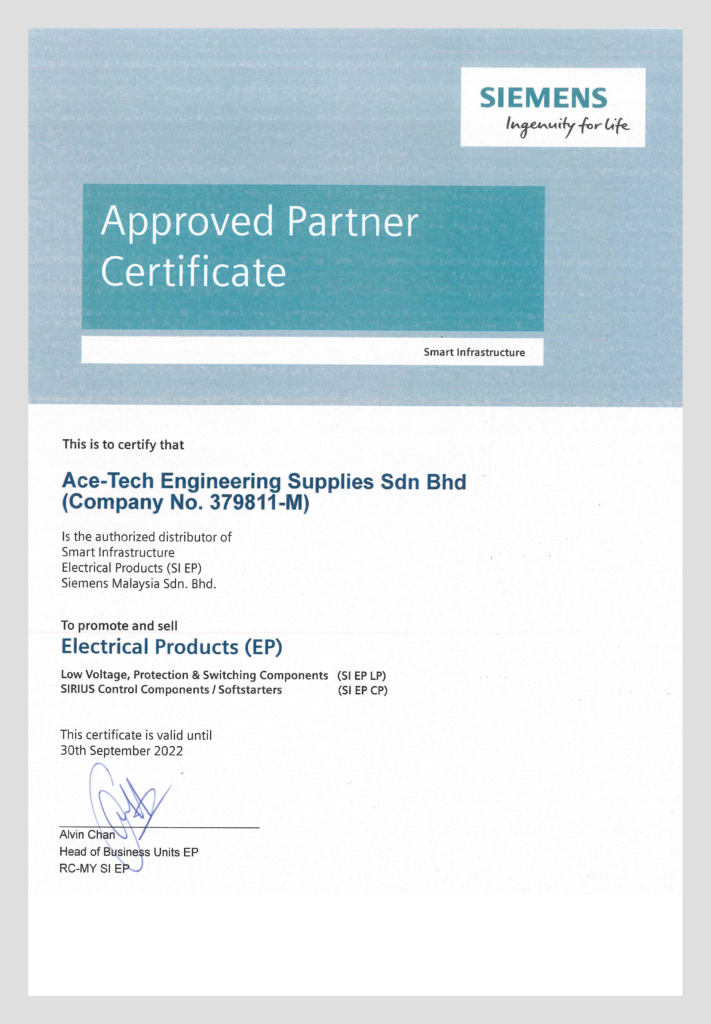 SIEMENS
Ingenuity for life

Approved Partner Certificate

Smart Infrastructure

This is to certify that

Ace-Tech Engineering Supplies Sdn Bhd
(Company No. 379811-M)

Is the authorized distributor of
Smart Infrastructure
Electrical Products (SI EP)
Siemens Malaysia Sdn. Bhd.

To promote and sell
Electrical Products (EP)

Low Voltage, Protection & Switching Components (SI EP LP)
SIRIUS Control Components / Softstarters (SI EP CP)

This certificate is valid until
30th September 2022

Alvin Chan
Head of Business Units EP
RC-MY SI EP